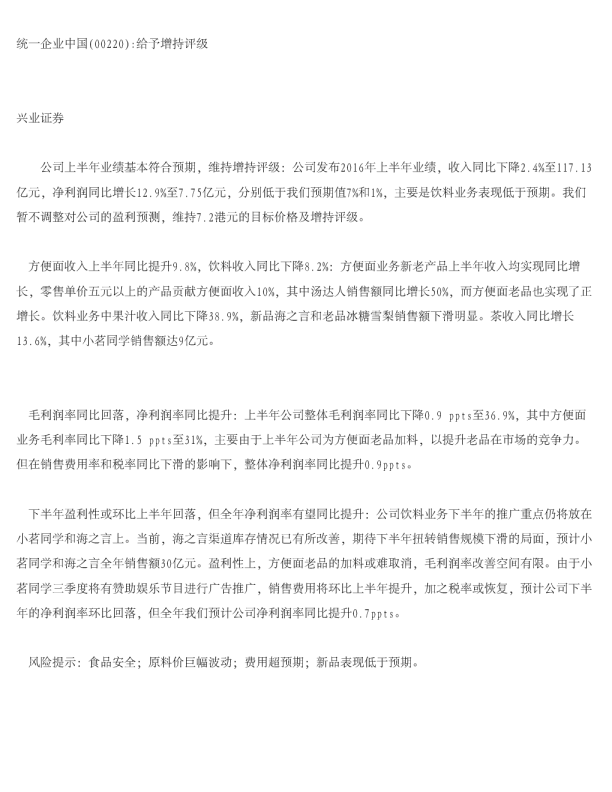 统一企业中国(00220):给予增持评级

兴业证券

公司上半年业绩基本符合预期，维持增持评级：公司发布2016年上半年业绩，收入同比下降2.4%至117.13亿元，净利润同比增长12.9%至7.75亿元，分别低于我们预期值7%和1%，主要是饮料业务表现低于预期。我们暂不调整对公司的盈利预测，维持7.2港元的目标价格及增持评级。

方便面收入上半年同比提升9.8%，饮料收入同比下降8.2%：方便面业务新老产品上半年收入均实现同比增长，零售单价五元以上的产品贡献方便面收入10%，其中汤达人销售额同比增长50%，而方便面老品也实现了正增长。饮料业务中果汁收入同比下降38.9%，新品海之言和老品冰糖雪梨销售额下滑明显。茶收入同比增长13.6%，其中小茗同学销售额达9亿元。

毛利润率同比回落，净利润率同比提升：上半年公司整体毛利润率同比下降0.9 ppts至36.9%，其中方便面业务毛利率同比下降1.5 ppts至31%，主要由于上半年公司为方便面老品加料，以提升老品在市场的竞争力。但在销售费用率和税率同比下滑的影响下，整体净利润率同比提升0.9ppts。

下半年盈利性或环比上半年回落，但全年净利润率有望同比提升：公司饮料业务下半年的推广重点仍将放在小茗同学和海之言上。当前，海之言渠道库存情况已有所改善，期待下半年扭转销售规模下滑的局面，预计小茗同学和海之言全年销售额30亿元。盈利性上，方便面老品的加料或难取消，毛利润率改善空间有限。由于小茗同学三季度将有赞助娱乐节目进行广告推广，销售费用将环比上半年提升，加之税率或恢复，预计公司下半年的净利润率环比回落，但全年我们预计公司净利润率同比提升0.7ppts。

风险提示：食品安全；原料价巨幅波动；费用超预期；新品表现低于预期。